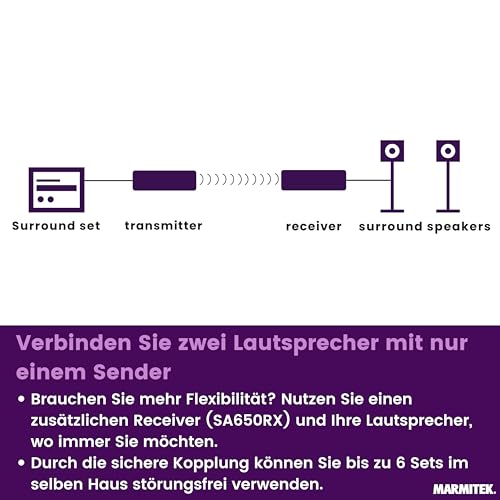 Surround set

transmitter

receiver

surround speakers

Verbinden Sie zwei Lautsprecher mit nur einem Sender

• Brauchen Sie mehr Flexibilität? Nutzen Sie einen zusätzlichen Receiver (SA650RX) und Ihre Lautsprecher, wo immer Sie möchten.

• Durch die sichere Kopplung können Sie bis zu 6 Sets im selben Haus störungsfrei verwenden.

MARMITEK.